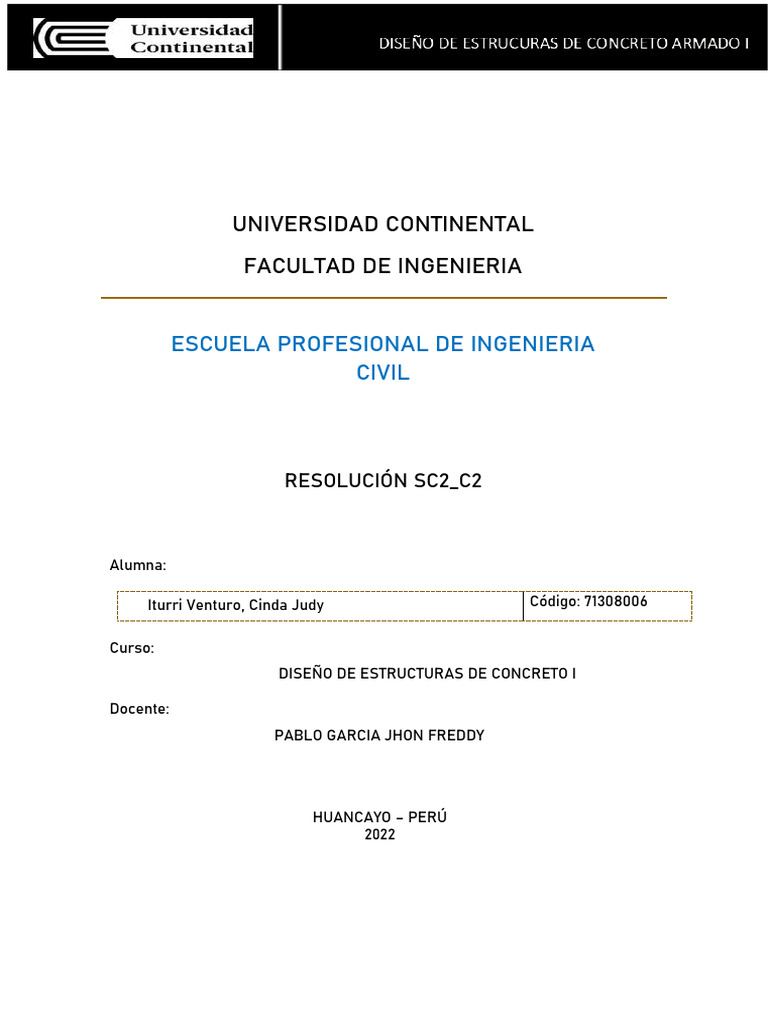 Universidad Continental

DISEÑO DE ESTRUCURAS DE CONCRETO ARMADO I

UNIVERSIDAD CONTINENTAL

FACULTAD DE INGENIERIA

ESCUELA PROFESIONAL DE INGENIERIA CIVIL

RESOLUCIÓN SC2_C2

Alumna:

| Iturri Venturo, Cinda Judy | Código: 71308006 |
|---|---|

Curso:

DISEÑO DE ESTRUCTURAS DE CONCRETO I

Docente:

PABLO GARCIA JHON FREDDY

HUANCAYO – PERÚ
2022